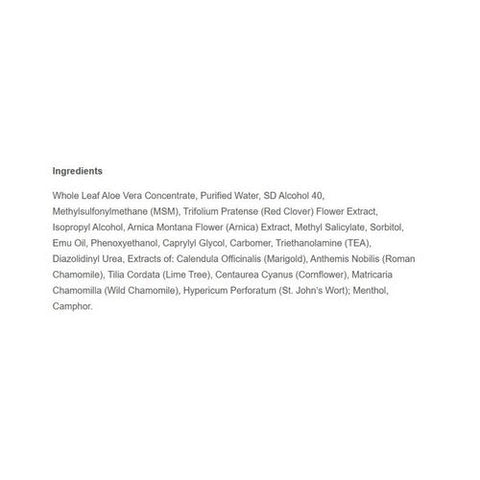 Ingredients

Whole Leaf Aloe Vera Concentrate, Purified Water, SD Alcohol 40, Methylsulfonylmethane (MSM), Trifolium Pratense (Red Clover) Flower Extract, Isopropyl Alcohol, Arnica Montana Flower (Arnica) Extract, Methyl Salicylate, Sorbitol, Emu Oil, Phenoxyethanol, Caprylyl Glycol, Carbomer, Triethanolamine (TEA), Diazolidinyl Urea, Extracts of: Calendula Officinalis (Marigold), Anthemis Nobilis (Roman Chamomile), Tilia Cordata (Lime Tree), Centaurea Cyanus (Cornflower), Matricaria Chamomilla (Wild Chamomile), Hypericum Perforatum (St. John's Wort); Menthol, Camphor.